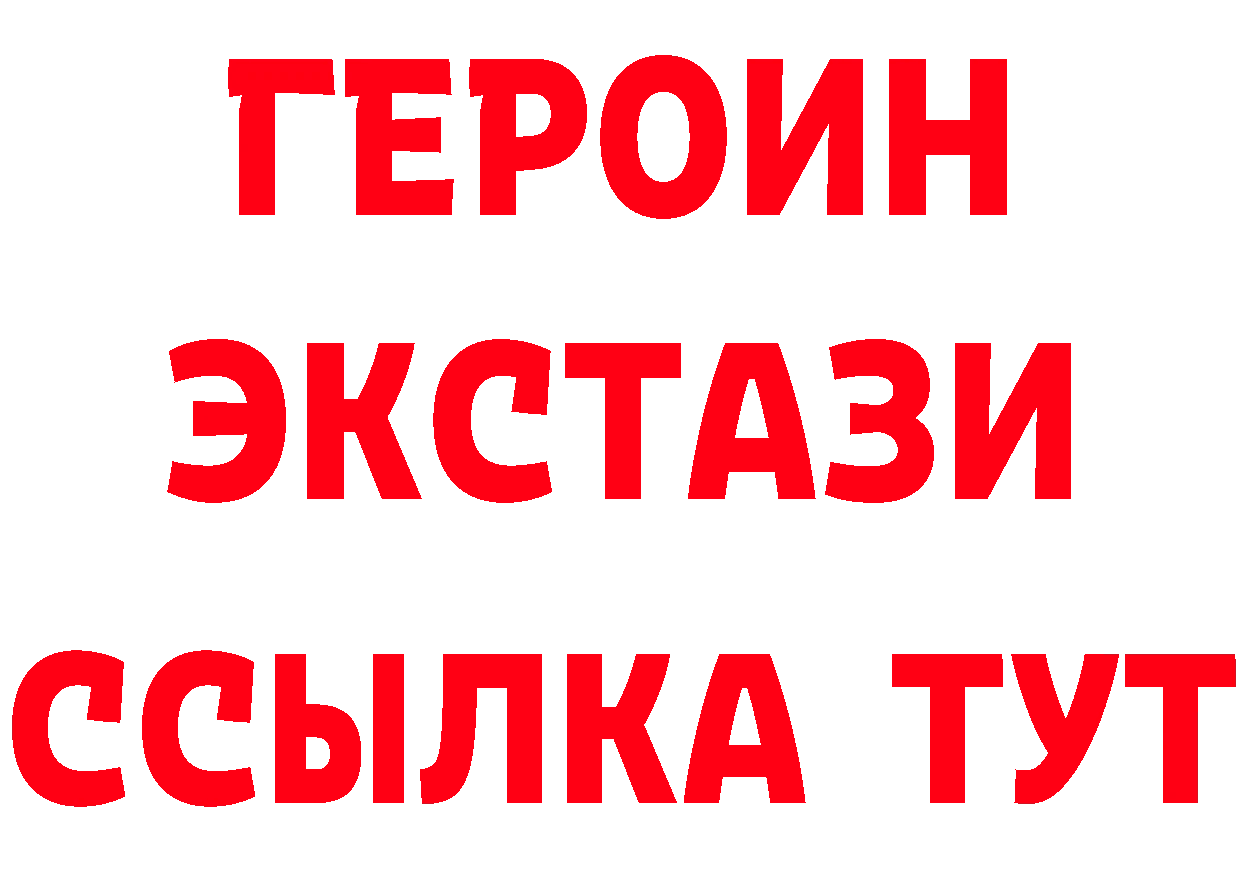 ГЕРОИН
ЭКСТАЗИ
ССЫЛКА ТУТ